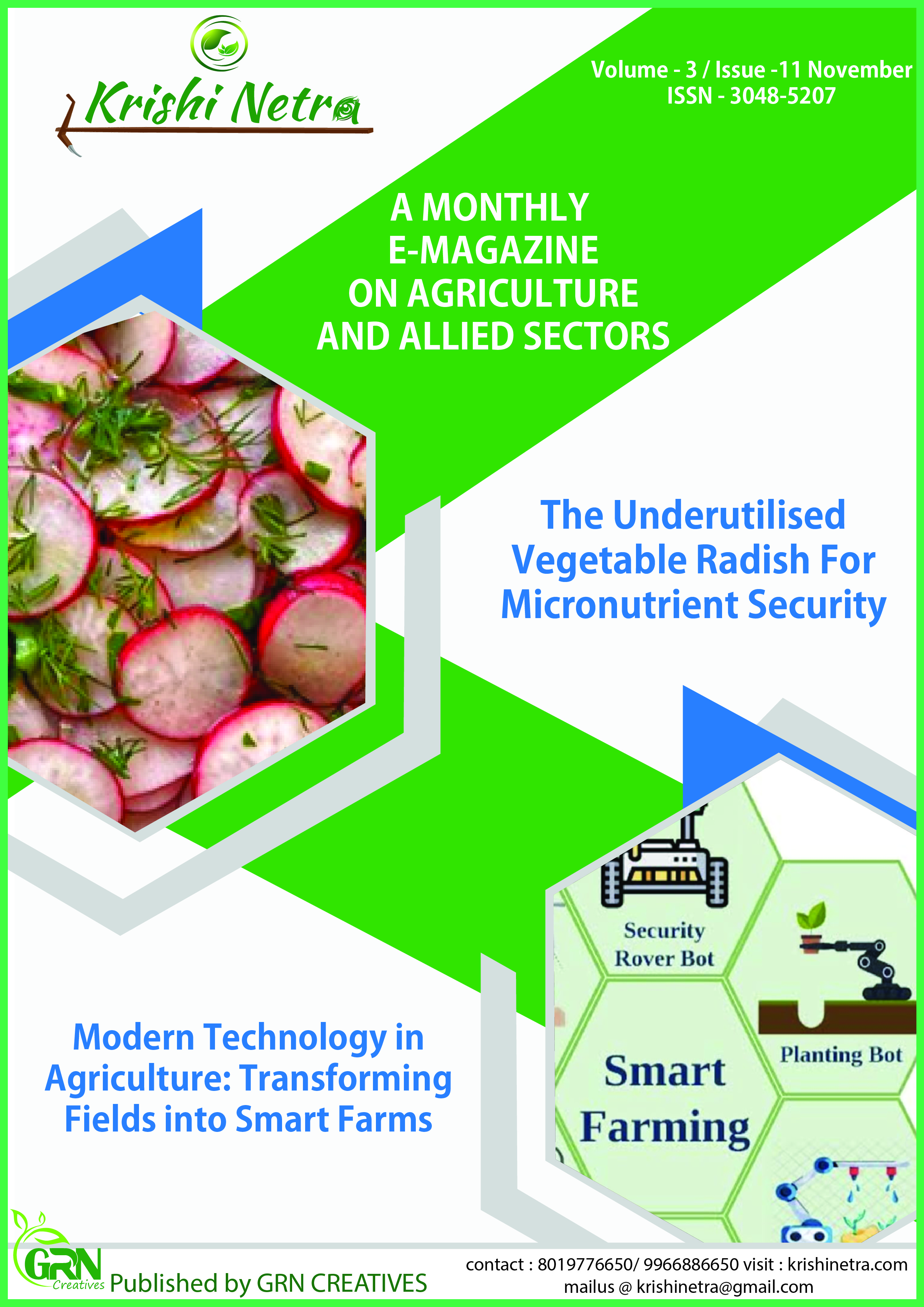 Krishi Netra

Volume - 3 / Issue -11 November
ISSN - 3048-5207

A MONTHLY
E-MAGAZINE
ON AGRICULTURE
AND ALLIED SECTORS

The Underutilised
Vegetable Radish For
Micronutrient Security

Security
Rover Bot

Planting Bot

Smart
Farming

Modern Technology in
Agriculture: Transforming
Fields into Smart Farms

GRN
Creatives
Published by GRN CREATIVES

contact : 8019776650/ 9966886650 visit : krishinetra.com
mailus @ krishinetra@gmail.com